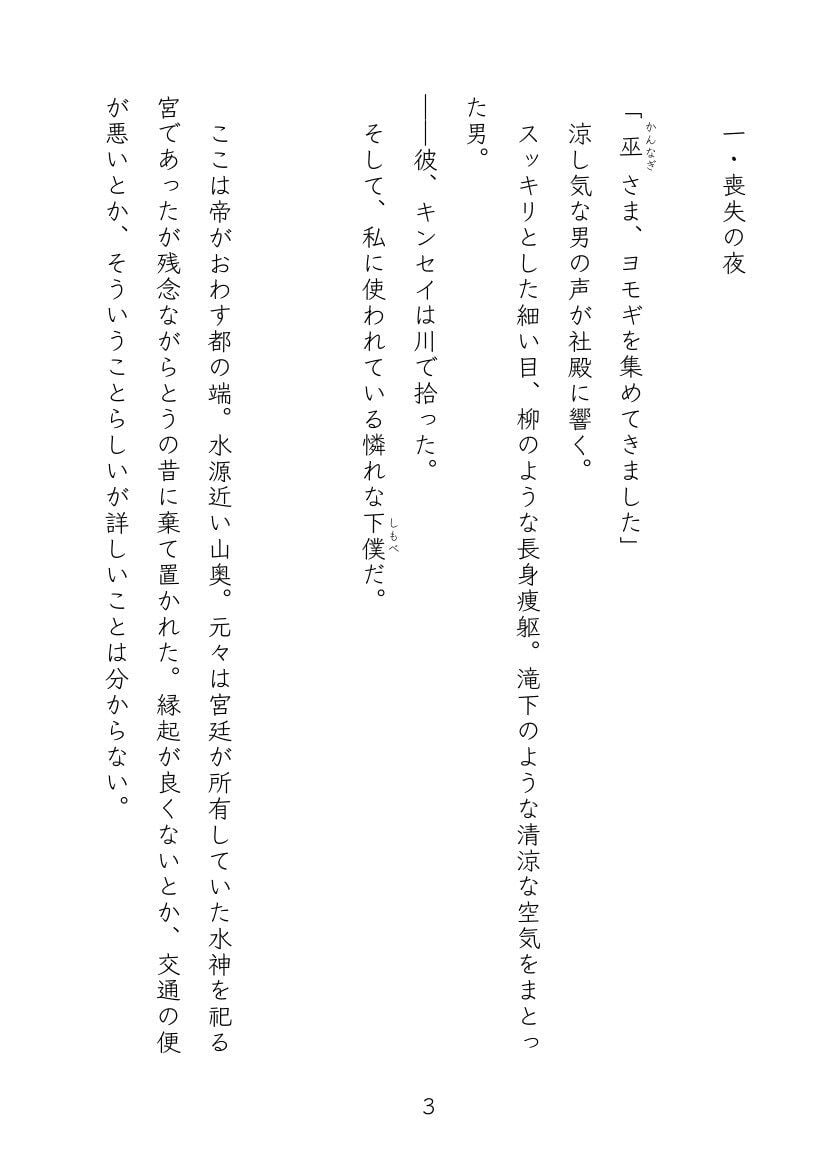 一・喪失の夜

「巫（かんなぎ）さま、ヨモギを集めてきました」
涼し気な男の声が社殿に響く。
スッキリとした細い目、柳のような長身痩躯。滝下のような清涼な空気をまとった男。
――彼、キンセイは川で拾った。
そして、私に使われている憐れな下僕（しもべ）だ。

ここは帝がおわす都の端。水源近い山奥。元々は宮廷が所有していた水神を祀る宮であったが残念ながらとうの昔に棄て置かれた。縁起が良くないとか、交通の便が悪いとか、そういうことらしいが詳しいことは分からない。

3